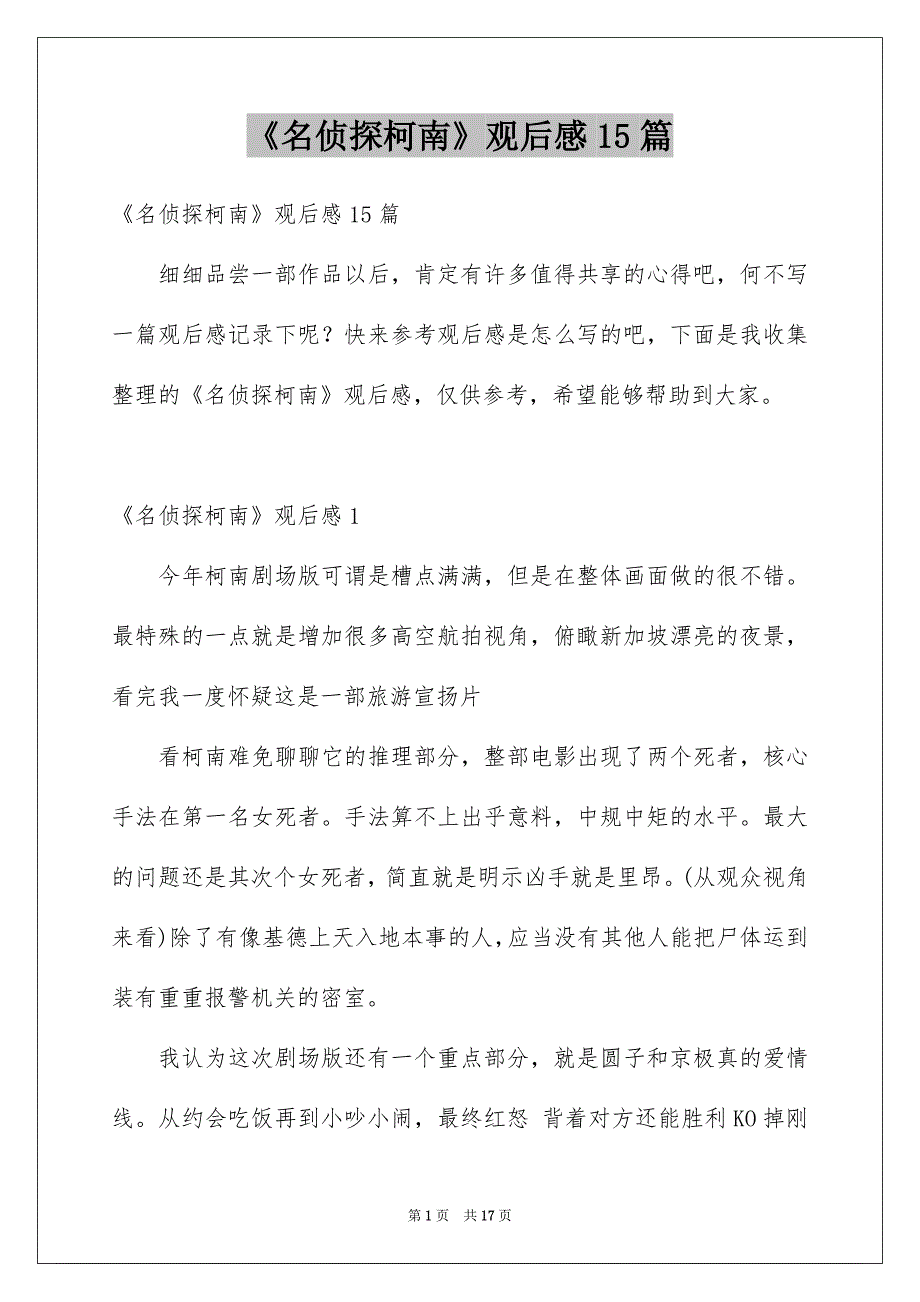 《名侦探柯南》观后感15篇

《名侦探柯南》观后感15篇

细细品尝一部作品以后，肯定有许多值得共享的心得吧，何不写一篇观后感记录下呢？快来参考观后感是怎么写的吧，下面是我收集整理的《名侦探柯南》观后感，仅供参考，希望能够帮助到大家。

《名侦探柯南》观后感1

今年柯南剧场版可谓是槽点满满，但是在整体画面做的很不错。最特殊的一点就是增加很多高空航拍视角，俯瞰新加坡漂亮的夜景，看完我一度怀疑这是一部旅游宣扬片

看柯南难免聊聊它的推理部分，整部电影出现了两个死者，核心手法在第一名女死者。手法算不上出乎意料，中规中矩的水平。最大的问题还是其次个女死者，简直就是明示凶手就是里昂。(从观众视角来看)除了有像基德上天入地本事的人，应当没有其他人能把尸体运到装有重重报警机关的密室。

我认为这次剧场版还有一个重点部分，就是圆子和京极真的爱情线。从约会吃饭再到小吵小闹，最终红怒 背着对方还能胜利KO掉刚

第1页 共17页